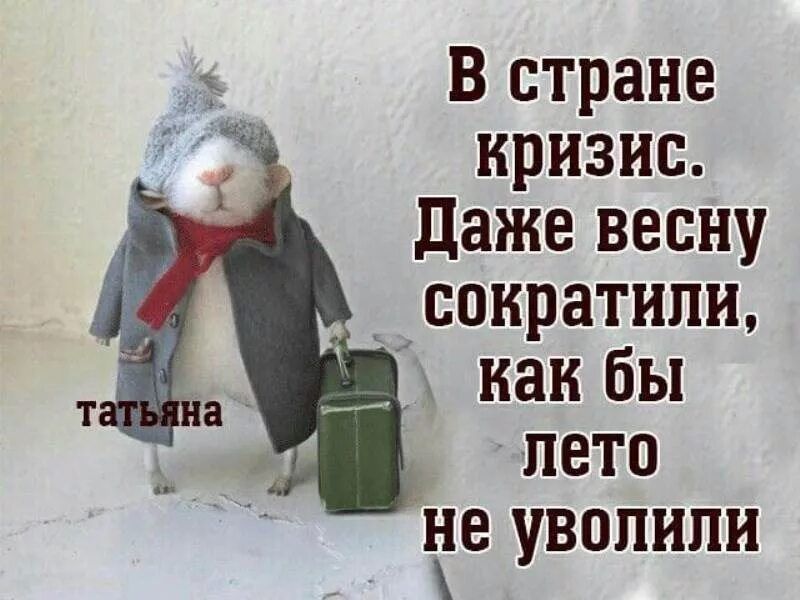 В стране кризис. Даже весну сократили, как бы лето не уволили

татьяна